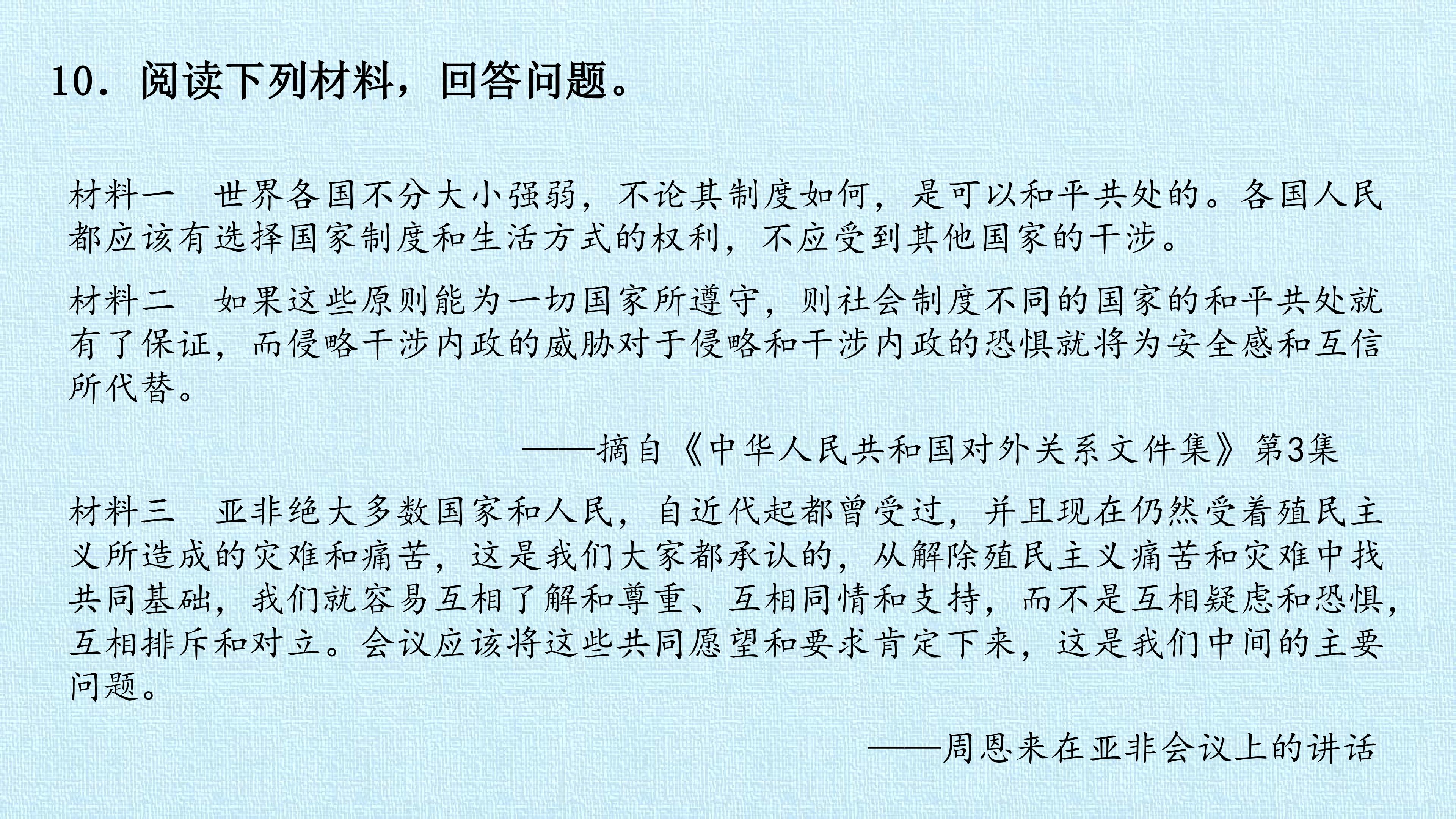 10．阅读下列材料，回答问题。

材料一　世界各国不分大小强弱，不论其制度如何，是可以和平共处的。各国人民都应该有选择国家制度和生活方式的权利，不应受到其他国家的干涉。

材料二　如果这些原则能为一切国家所遵守，则社会制度不同的国家的和平共处就有了保证，而侵略干涉内政的威胁对于侵略和干涉内政的恐惧就将为安全感和互信所代替。

——摘自《中华人民共和国对外关系文件集》第3集

材料三　亚非绝大多数国家和人民，自近代起都曾受过，并且现在仍然受着殖民主义所造成的灾难和痛苦，这是我们大家都承认的，从解除殖民主义痛苦和灾难中找共同基础，我们就容易互相了解和尊重、互相同情和支持，而不是互相疑虑和恐惧，互相排斥和对立。会议应该将这些共同愿望和要求肯定下来，这是我们中间的主要问题。

——周恩来在亚非会议上的讲话